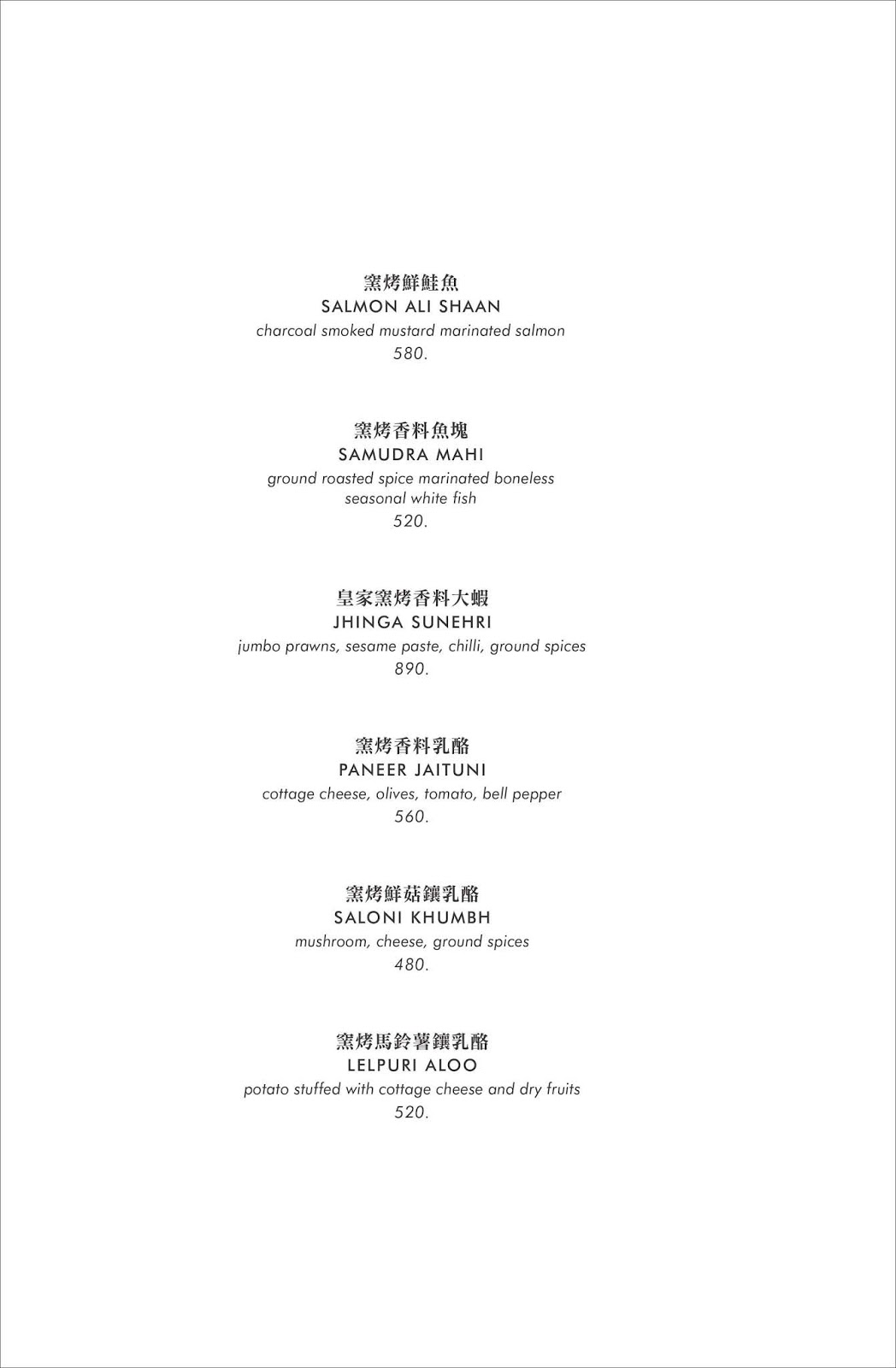 窯烤鮮鮭魚
SALMON ALI SHAAN
charcoal smoked mustard marinated salmon
580.

窯烤香料魚塊
SAMUDRA MAHI
ground roasted spice marinated boneless seasonal white fish
520.

皇家窯烤香料大蝦
JHINGA SUNEHRI
jumbo prawns, sesame paste, chilli, ground spices
890.

窯烤香料乳酪
PANEER JAITUNI
cottage cheese, olives, tomato, bell pepper
560.

窯烤鮮菇鑲乳酪
SALONI KHUMBH
mushroom, cheese, ground spices
480.

窯烤馬鈴薯鑲乳酪
LELPURI ALOO
potato stuffed with cottage cheese and dry fruits
520.